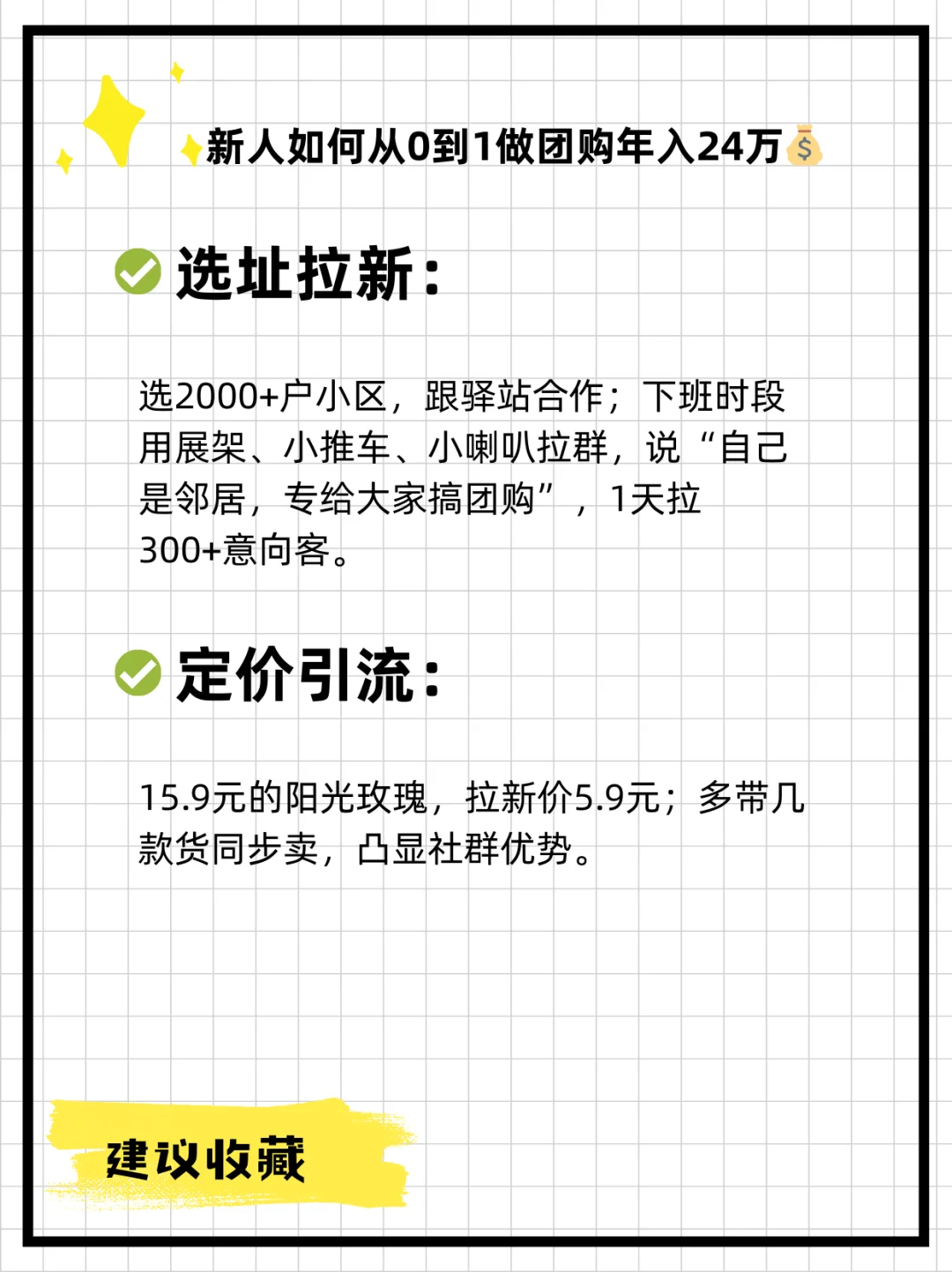 新人如何从0到1做团购年入24万💰

选址拉新：

选2000+户小区，跟驿站合作；下班时段用展架、小推车、小喇叭拉群，说“自己是邻居，专给大家搞团购”，1天拉300+意向客。

定价引流：

15.9元的阳光玫瑰，拉新价5.9元；多带几款货同步卖，凸显社群优势。

建议收藏